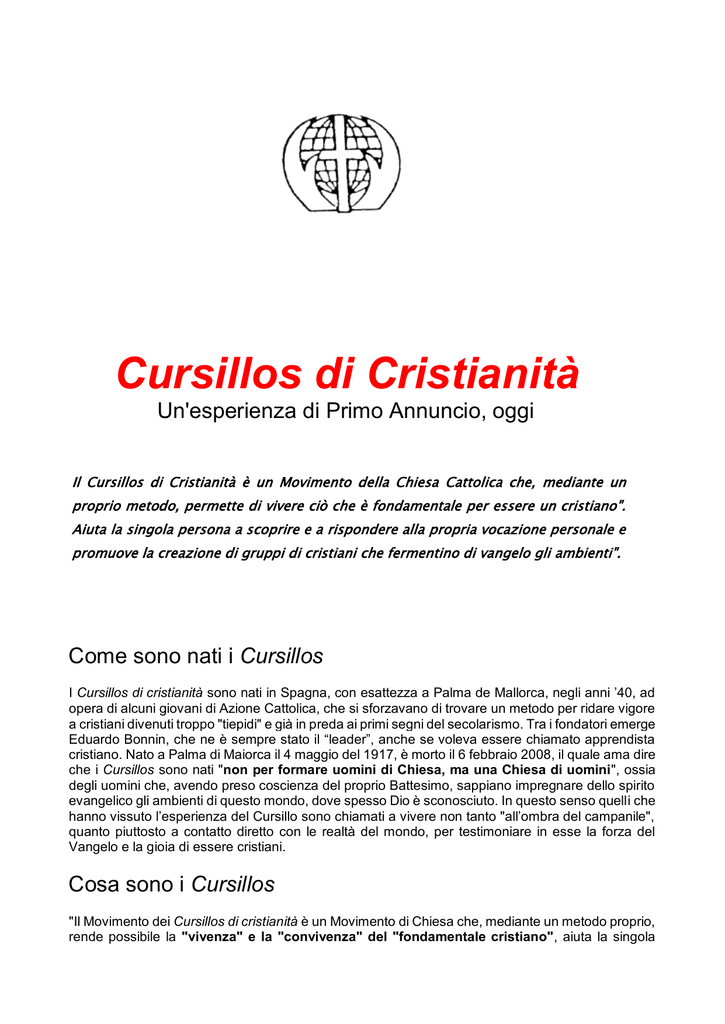 Cursillos di Cristianità
Un'esperienza di Primo Annuncio, oggi

Il Cursillos di Cristianità è un Movimento della Chiesa Cattolica che, mediante un proprio metodo, permette di vivere ciò che è fondamentale per essere un cristiano". Aiuta la singola persona a scoprire e a rispondere alla propria vocazione personale e promuove la creazione di gruppi di cristiani che fermentino di vangelo gli ambienti".

Come sono nati i Cursillos

I Cursillos di cristianità sono nati in Spagna, con esattezza a Palma de Mallorca, negli anni '40, ad opera di alcuni giovani di Azione Cattolica, che si sforzavano di trovare un metodo per ridare vigore a cristiani divenuti troppo "tiepidi" e già in preda ai primi segni del secolarismo. Tra i fondatori emerge Eduardo Bonnin, che ne è sempre stato il "leader", anche se voleva essere chiamato apprendista cristiano. Nato a Palma di Maiorca il 4 maggio del 1917, è morto il 6 febbraio 2008, il quale ama dire che i Cursillos sono nati "non per formare uomini di Chiesa, ma una Chiesa di uomini", ossia degli uomini che, avendo preso coscienza del proprio Battesimo, sappiano impregnare dello spirito evangelico gli ambienti di questo mondo, dove spesso Dio è sconosciuto. In questo senso quelli che hanno vissuto l'esperienza del Cursillo sono chiamati a vivere non tanto "all'ombra del campanile", quanto piuttosto a contatto diretto con le realtà del mondo, per testimoniare in esse la forza del Vangelo e la gioia di essere cristiani.

Cosa sono i Cursillos

"Il Movimento dei Cursillos di cristianità è un Movimento di Chiesa che, mediante un metodo proprio, rende possibile la "vivenza" e la "convivenza" del "fondamentale cristiano", aiuta la singola